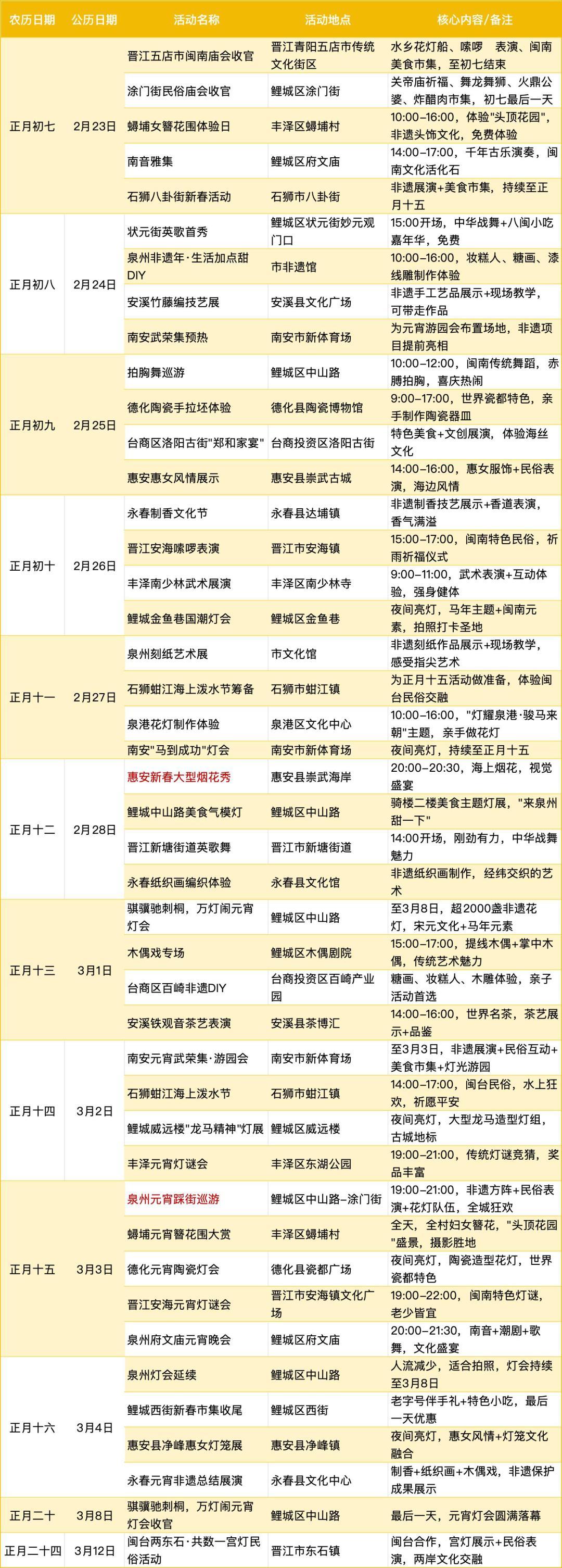 | 农历日期 | 公历日期 | 活动名称 | 活动地点 | 核心内容/备注 |
|---|---|---|---|---|
| 正月初七 | 2月23日 | 晋江五店市闽南庙会收官 | 晋江青阳五店市传统文化街区 | 水乡花灯船、嗦啰 表演、闽南美食市集，至初七结束 |
| | | 涂门街民俗庙会收官 | 鲤城区涂门街 | 关帝庙祈福、舞龙舞狮、火鼎公婆、炸醋肉市集，初七最后一天 |
| | | 蟳埔女簪花围体验日 | 丰泽区蟳埔村 | 10:00–16:00，体验"头顶花园"，非遗头饰文化，免费体验 |
| | | 南音雅集 | 鲤城区府文庙 | 14:00–17:00，千年古乐演奏，闽南文化活化石 |
| | | 石狮八卦街新春活动 | 石狮市八卦街 | 非遗展演+美食市集，持续至正月十五 |
| 正月初八 | 2月24日 | 状元街英歌首秀 | 鲤城区状元街妙元观门口 | 15:00开场，中华战舞+八闽小吃嘉年华，免费 |
| | | 泉州非遗年·生活加点甜DIY | 市非遗馆 | 10:00–16:00，妆糕人、糖画、漆线雕制作体验 |
| | | 安溪竹藤编技艺展 | 安溪县文化广场 | 非遗手工艺品展示+现场教学，可带走作品 |
| | | 南安武荣集预热 | 南安市新体育场 | 为元宵游园会布置场地，非遗项目提前亮相 |
| 正月初九 | 2月25日 | 拍胸舞巡游 | 鲤城区中山路 | 10:00–12:00，闽南传统舞蹈，赤膊拍胸，喜庆热闹 |
| | | 德化陶瓷手拉坯体验 | 德化县陶瓷博物馆 | 9:00–17:00，世界瓷都特色，亲手制作陶瓷器皿 |
| | | 台商区洛阳古街"郑和家宴" | 台商投资区洛阳古街 | 特色美食+文创展演，体验海丝文化 |
| | | 惠安惠女风情展示 | 惠安县崇武古城 | 14:00–16:00，惠女服饰+民俗表演，海边风情 |
| 正月初十 | 2月26日 | 永春制香文化节 | 永春县达埔镇 | 非遗制香技艺展示+香道表演，香气满溢 |
| | | 晋江安海嗦啰表演 | 晋江市安海镇 | 15:00–17:00，闽南特色民俗，祈雨祈福仪式 |
| | | 丰泽南少林武术展演 | 丰泽区南少林寺 | 9:00–11:00，武术表演+互动体验，强身健体 |
| | | 鲤城金鱼巷国潮灯会 | 鲤城区金鱼巷 | 夜间亮灯，马年主题+闽南元素，拍照打卡圣地 |
| 正月十一 | 2月27日 | 泉州刻纸艺术展 | 市文化馆 | 非遗刻纸作品展示+现场教学，感受指尖艺术 |
| | | 石狮蚶江海上泼水节筹备 | 石狮市蚶江镇 | 为正月十五活动做准备，体验闽台民俗交融 |
| | | 泉港花灯制作体验 | 泉港区文化中心 | 10:00–16:00，"灯耀泉港·骏马来朝"主题，亲手做花灯 |
| | | 南安"马到成功"灯会 | 南安市新体育场 | 夜间亮灯，持续至正月十五 |
| 正月十二 | 2月28日 | 惠安新春大型烟花秀 | 惠安县崇武海岸 | 20:00–20:30，海上烟花，视觉盛宴 |
| | | 鲤城中山路美食气模灯 | 鲤城区中山路 | 骑楼二楼美食主题灯展，"来泉州甜一下" |
| | | 晋江新塘街道英歌舞 | 晋江市新塘街道 | 14:00开场，刚劲有力，中华战舞魅力 |
| | | 永春纸织画编织体验 | 永春县文化馆 | 非遗纸织画制作，经纬交织的艺术 |
| 正月十三 | 3月1日 | 骐骥驰刺桐，万灯闹元宵灯会 | 鲤城区中山路 | 至3月8日，超2000盏非遗花灯，宋元文化+马年元素 |
| | | 木偶戏专场 | 鲤城区木偶剧院 | 15:00–17:00，提线木偶+掌中木偶，传统艺术魅力 |
| | | 台商区百崎非遗DIY | 台商投资区百崎产业园 | 糖画、妆糕人、木雕体验，亲子活动首选 |
| | | 安溪铁观音茶艺表演 | 安溪县茶博汇 | 14:00–16:00，世界名茶，茶艺展示+品鉴 |
| 正月十四 | 3月2日 | 南安元宵武荣集·游园会 | 南安市新体育场 | 至3月3日，非遗展演+民俗互动+美食市集+灯光游园 |
| | | 石狮蚶江海上泼水节 | 石狮市蚶江镇 | 14:00–17:00，闽台民俗，水上狂欢，祈愿平安 |
| | | 鲤城威远楼"龙马精神"灯展 | 鲤城区威远楼 | 夜间亮灯，大型龙马造型灯组，古城地标 |
| | | 丰泽元宵灯谜会 | 丰泽区东湖公园 | 19:00–21:00，传统灯谜竞猜，奖品丰富 |
| 正月十五 | 3月3日 | 泉州元宵踩街巡游 | 鲤城区中山路–涂门街 | 19:00–21:00，非遗方阵+民俗表演+花灯队伍，全城狂欢 |
| | | 蟳埔元宵簪花围大赏 | 丰泽区蟳埔村 | 全天，全村妇女簪花，"头顶花园"盛景，摄影胜地 |
| | | 德化元宵陶瓷灯会 | 德化县瓷都广场 | 夜间亮灯，陶瓷造型花灯，世界瓷都特色 |
| | | 晋江安海元宵灯谜会 | 晋江市安海镇文化广场 | 19:00–22:00，闽南特色灯谜，老少皆宜 |
| | | 泉州府文庙元宵晚会 | 鲤城区府文庙 | 20:00–21:30，南音+潮剧+歌舞，文化盛宴 |
| 正月十六 | 3月4日 | 泉州灯会延续 | 鲤城区中山路 | 人流减少，适合拍照，灯会持续至3月8日 |
| | | 鲤城西街新春市集收尾 | 鲤城区西街 | 老字号伴手礼+特色小吃，最后一天优惠 |
| | | 惠安县净峰惠女灯笼展 | 惠安县净峰镇 | 夜间亮灯，惠女风情+灯笼文化融合 |
| | | 永春元宵非遗总结展演 | 永春县文化中心 | 制香+纸织画+木偶戏，非遗保护成果展示 |
| 正月二十 | 3月8日 | 骐骥驰刺桐，万灯闹元宵灯会收官 | 鲤城区中山路 | 最后一天，元宵灯会圆满落幕 |
| 正月二十四 | 3月12日 | 闽台两东石·共数一宫灯民俗活动 | 晋江市东石镇 | 闽台合作，宫灯展示+民俗表演，两岸文化交融 |